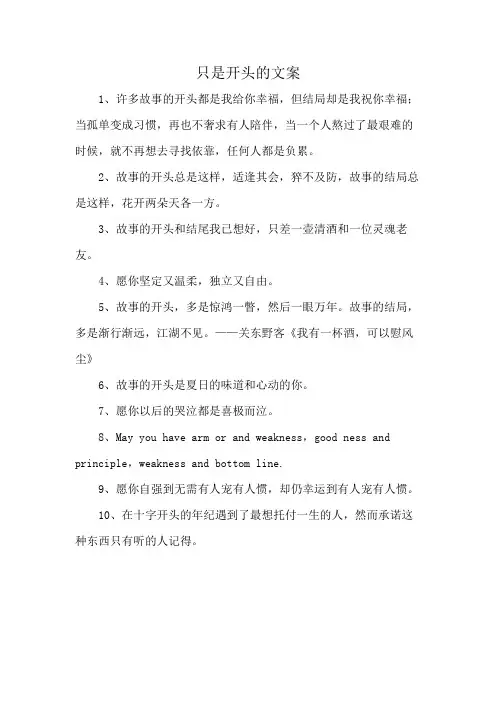 只是开头的文案

1、许多故事的开头都是我给你幸福，但结局却是我祝你幸福；当孤单变成习惯，再也不奢求有人陪伴，当一个人熬过了最艰难的时候，就不再想去寻找依靠，任何人都是负累。

2、故事的开头总是这样，适逢其会，猝不及防，故事的结局总是这样，花开两朵天各一方。

3、故事的开头和结尾我已想好，只差一壶清酒和一位灵魂老友。

4、愿你坚定又温柔，独立又自由。

5、故事的开头，多是惊鸿一瞥，然后一眼万年。故事的结局，多是渐行渐远，江湖不见。——关东野客《我有一杯酒，可以慰风尘》

6、故事的开头是夏日的味道和心动的你。

7、愿你以后的哭泣都是喜极而泣。

8、May you have arm or and weakness，good ness and principle，weakness and bottom line.

9、愿你自强到无需有人宠有人惯，却仍幸运到有人宠有人惯。

10、在十字开头的年纪遇到了最想托付一生的人，然而承诺这种东西只有听的人记得。